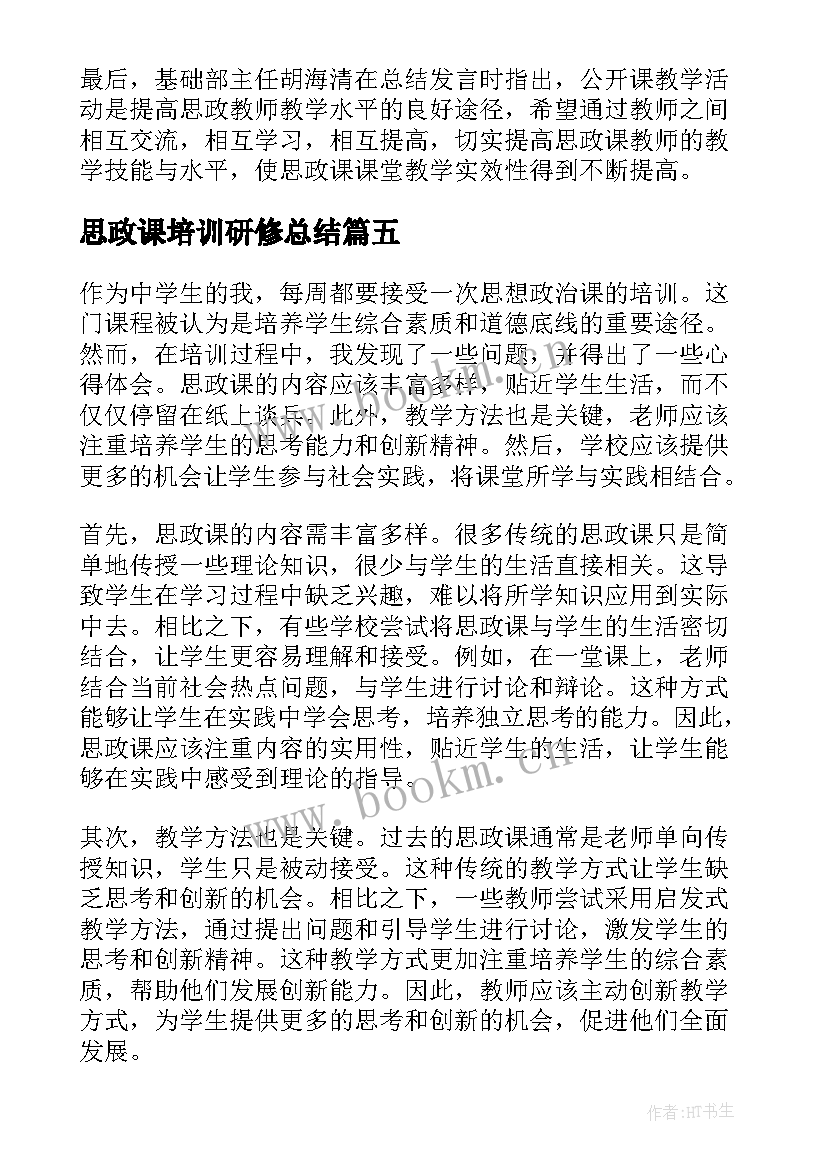 最后，基础部主任胡海清在总结发言时指出，公开课教学活动是提高思政教师教学水平的良好途径，希望通过教师之间相互交流，相互学习，相互提高，切实提高思政课教师的教学技能与水平，使思政课课堂教学实效性得到不断提高。

思政课培训研修总结篇五

作为中学生的我，每周都要接受一次思想政治课的培训。这门课程被认为是培养学生综合素质和道德底线的重要途径。然而，在培训过程中，我发现了一些问题，并得出了一些心得体会。思政课的内容应该丰富多样，贴近学生生活，而不仅仅停留在纸上谈兵。此外，教学方法也是关键，老师应该注重培养学生的思考能力和创新精神。然后，学校应该提供更多的机会让学生参与社会实践，将课堂所学与实践相结合。

首先，思政课的内容需丰富多样。很多传统的思政课只是简单地传授一些理论知识，很少与学生的生活直接相关。这导致学生在学习过程中缺乏兴趣，难以将所学知识应用到实际中去。相比之下，有些学校尝试将思政课与学生的生活密切结合，让学生更容易理解和接受。例如，在一堂课上，老师结合当前社会热点问题，与学生进行讨论和辩论。这种方式能够让学生在实践中学会思考，培养独立思考的能力。因此，思政课应该注重内容的实用性，贴近学生的生活，让学生能够在实践中感受到理论的指导。

其次，教学方法也是关键。过去的思政课通常是老师单向传授知识，学生只是被动接受。这种传统的教学方式让学生缺乏思考和创新的机会。相比之下，一些教师尝试采用启发式教学方法，通过提出问题和引导学生进行讨论，激发学生的思考和创新精神。这种教学方式更加注重培养学生的综合素质，帮助他们发展创新能力。因此，教师应该主动创新教学方式，为学生提供更多的思考和创新的机会，促进他们全面发展。

www.bookm.cn

www.bookm.cn

作者:HT书生